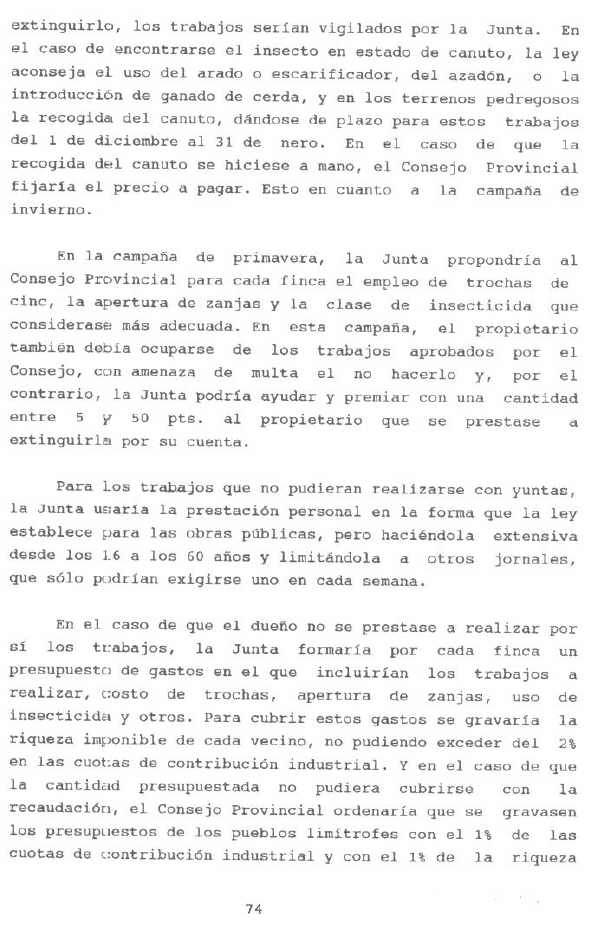 extinguirlo, los trabajos serían vigilados por la Junta. En el caso de encontrarse el insecto en estado de canuto, la ley aconseja el uso del arado o escarificador, del azadón, o la introducción de ganado de cerda, y en los terrenos pedregosos la recogida del canuto, dándose de plazo para estos trabajos del 1 de diciembre al 31 de nero. En el caso de que la recogida del canuto se hiciese a mano, el Consejo Provincial fijaría el precio a pagar. Esto en cuanto a la campaña de invierno.

En la campaña de primavera, la Junta propondría al Consejo Provincial para cada finca el empleo de trochas de cinc, la apertura de zanjas y la clase de insecticida que considerase más adecuada. En esta campaña, el propietario también debía ocuparse de los trabajos aprobados por el Consejo, con amenaza de multa el no hacerlo y, por el contrario, la Junta podría ayudar y premiar con una cantidad entre 5 y 50 pts. al propietario que se prestase a extinguirla por su cuenta.

Para los trabajos que no pudieran realizarse con yuntas, la Junta usaría la prestación personal en la forma que la ley establece para las obras públicas, pero haciéndola extensiva desde los 16 a los 60 años y limitándola a otros jornales, que sólo podrían exigirse uno en cada semana.

En el caso de que el dueño no se prestase a realizar por sí los trabajos, la Junta formaría por cada finca un presupuesto de gastos en el que incluirían los trabajos a realizar, costo de trochas, apertura de zanjas, uso de insecticida y otros. Para cubrir estos gastos se gravaría la riqueza imponible de cada vecino, no pudiendo exceder del 2% en las cuotas de contribución industrial. Y en el caso de que la cantidad presupuestada no pudiera cubrirse con la recaudación, el Consejo Provincial ordenaría que se gravasen los presupuestos de los pueblos limítrofes con el 1% de las cuotas de contribución industrial y con el 1% de la riqueza

74